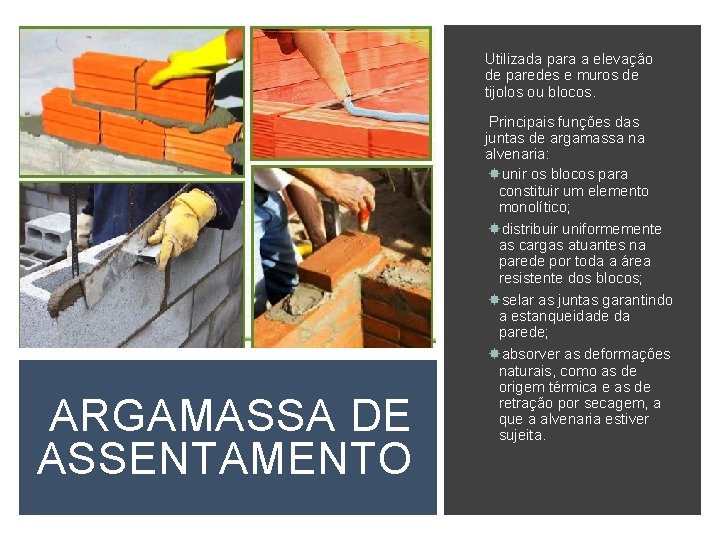 ARGAMASSA DE ASSENTAMENTO

Utilizada para a elevação de paredes e muros de tijolos ou blocos.

Principais funções das juntas de argamassa na alvenaria:

• unir os blocos para constituir um elemento monolítico;

• distribuir uniformemente as cargas atuantes na parede por toda a área resistente dos blocos;

• selar as juntas garantindo a estanqueidade da parede;

• absorver as deformações naturais, como as de origem térmica e as de retração por secagem, a que a alvenaria estiver sujeita.